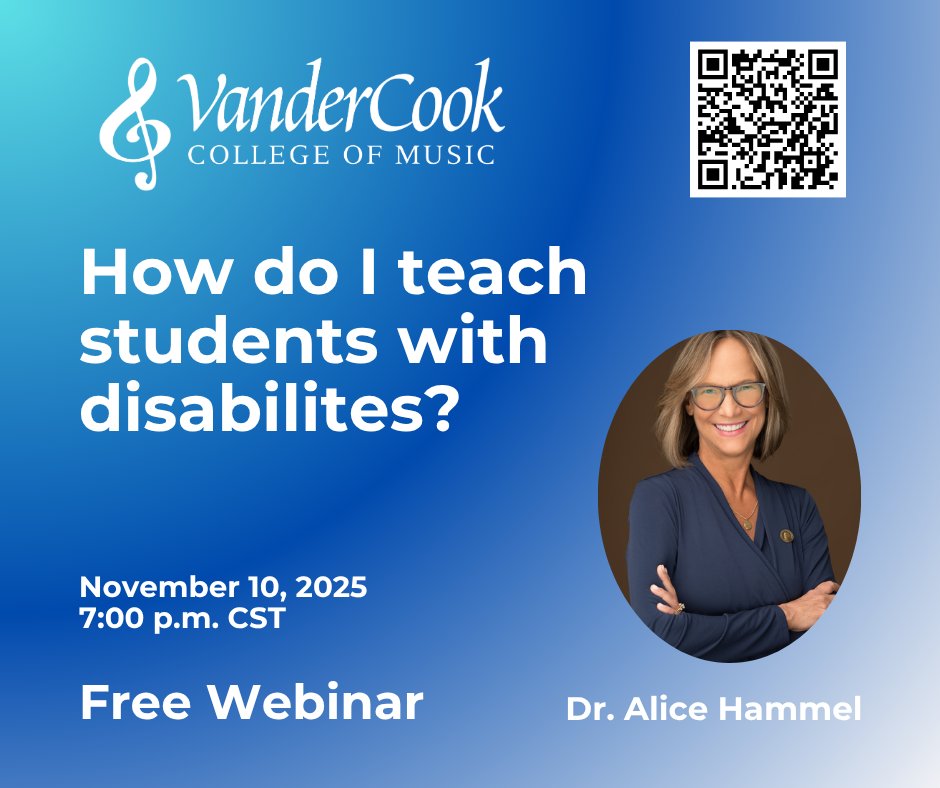 VanderCook
COLLEGE OF MUSIC

How do I teach students with disabilites?

November 10, 2025
7:00 p.m. CST

Free Webinar

Dr. Alice Hammel